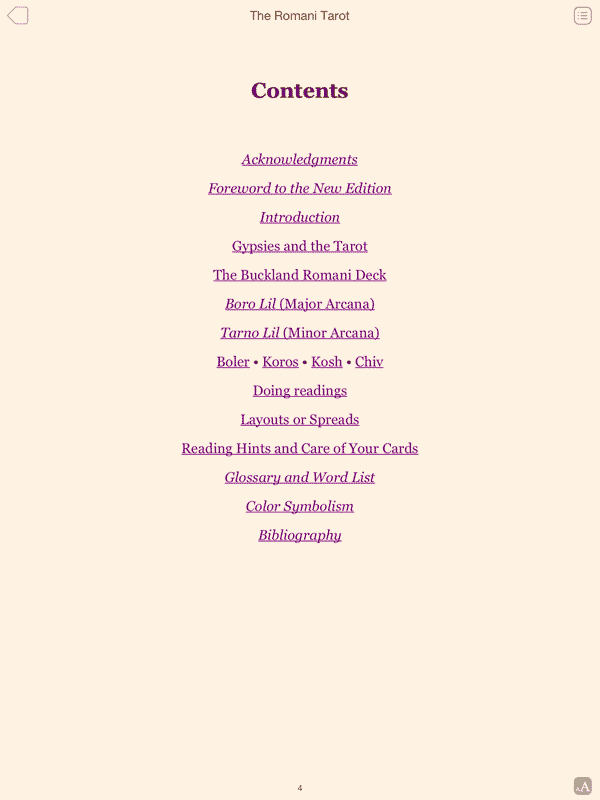 The Romani Tarot

Contents

Acknowledgments

Foreword to the New Edition

Introduction

Gypsies and the Tarot

The Buckland Romani Deck

Boro Lil (Major Arcana)

Tarno Lil (Minor Arcana)

Boler • Koros • Kosh • Chiv

Doing readings

Layouts or Spreads

Reading Hints and Care of Your Cards

Glossary and Word List

Color Symbolism

Bibliography

4

AA